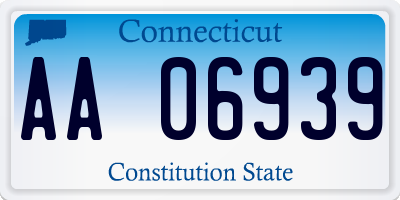 Connecticut

AA 06939

Constitution State